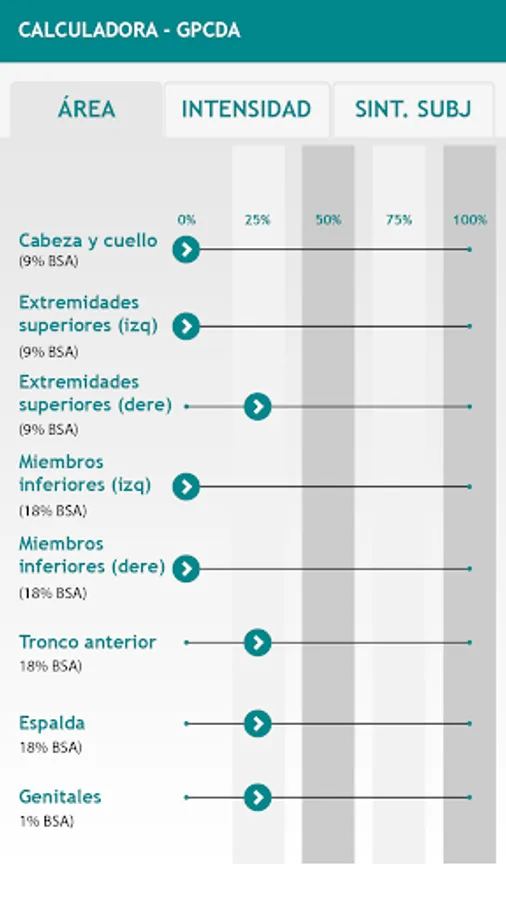 CALCULADORA - GPCDA

ÁREA
INTENSIDAD
SINT. SUBJ

0%
25%
50%
75%
100%

Cabeza y cuello
(9% BSA)

Extremidades superiores (izq)
(9% BSA)

Extremidades superiores (dere)
(9% BSA)

Miembros inferiores (izq)
(18% BSA)

Miembros inferiores (dere)
(18% BSA)

Tronco anterior
18% BSA)

Espalda
18% BSA)

Genitales
1% BSA)